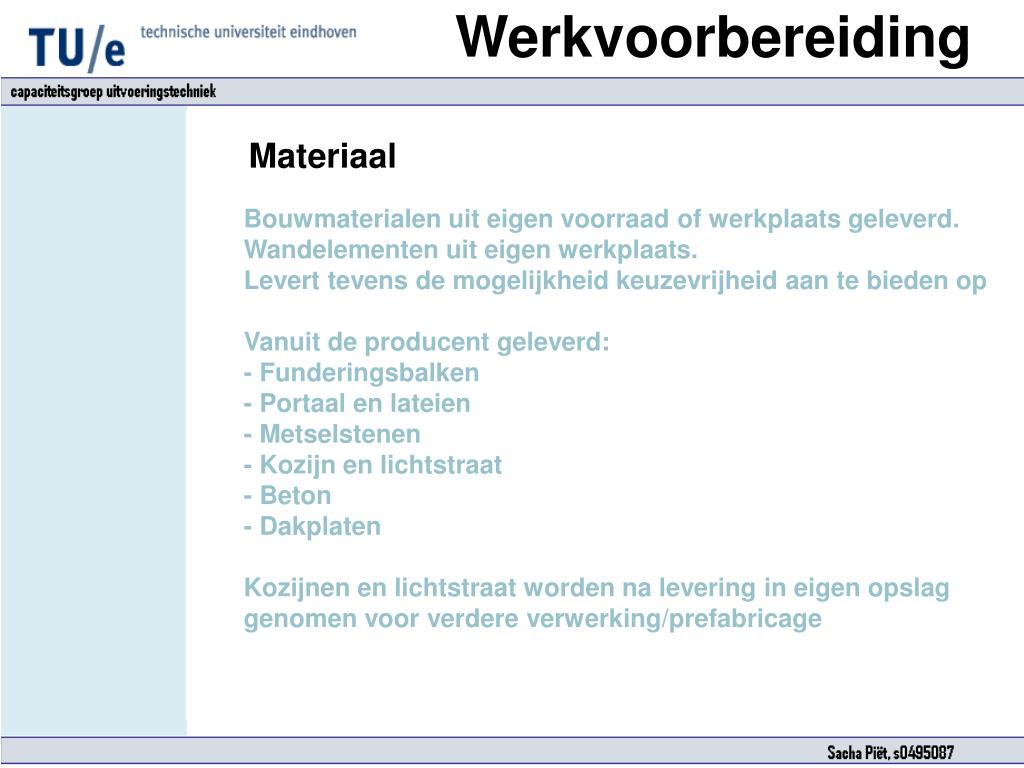 TU/e technische universiteit eindhoven

Werkvoorbereiding

capaciteitsgroep uitvoeringstechniek

Materiaal

Bouwmaterialen uit eigen voorraad of werkplaats geleverd.
Wandelementen uit eigen werkplaats.
Levert tevens de mogelijkheid keuzevrijheid aan te bieden op

Vanuit de producent geleverd:
- Funderingsbalken
- Portaal en lateien
- Metselstenen
- Kozijn en lichtstraat
- Beton
- Dakplaten

Kozijnen en lichtstraat worden na levering in eigen opslag genomen voor verdere verwerking/prefabricage

Sacha Piët, s0495087